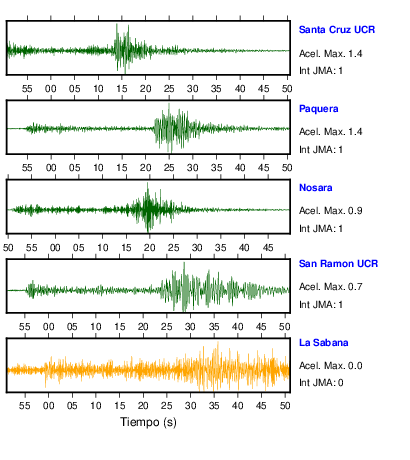 Santa Cruz UCR
Acel. Max. 1.4
Int JMA: 1

55 00 05 10 15 20 25 30 35 40 45 50

Paquera
Acel. Max. 1.4
Int JMA: 1

55 00 05 10 15 20 25 30 35 40 45 50

Nosara
Acel. Max. 0.9
Int JMA: 1

50 55 00 05 10 15 20 25 30 35 40 45

San Ramon UCR
Acel. Max. 0.7
Int JMA: 1

55 00 05 10 15 20 25 30 35 40 45 50

La Sabana
Acel. Max. 0.0
Int JMA: 0

55 00 05 10 15 20 25 30 35 40 45 50

Tiempo (s)